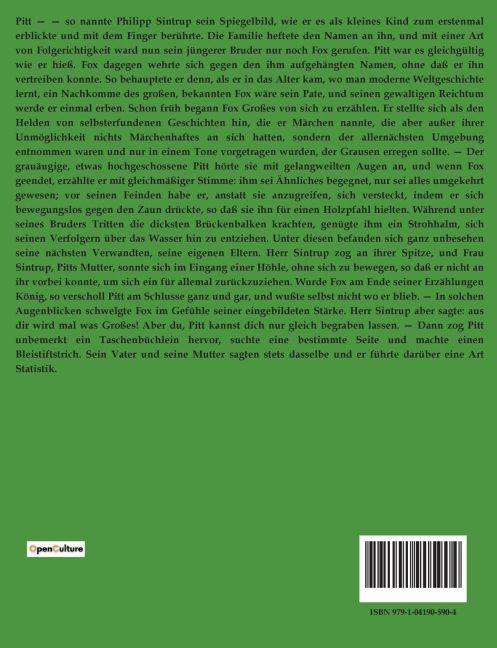 Pitt — — so nannte Philipp Sintrup sein Spiegelbild, wie er es als kleines Kind zum erstenmal erblickte und mit dem Finger berührte. Die Familie heftete den Namen an ihn, und mit einer Art von Folgerichtigkeit ward nun sein jüngerer Bruder nur noch Fox gerufen. Pitt war es gleichgültig wie er hieß. Fox dagegen wehrte sich gegen den ihm aufgehängten Namen, ohne daß er ihn vertreiben konnte. So behauptete er denn, als er in das Alter kam, wo man moderne Weltgeschichte lernt, ein Nachkomme des großen, bekannten Fox wäre sein Pate, und seinen gewaltigen Reichtum werde er einmal erben. Schon früh begann Fox Großes von sich zu erzählen. Er stellte sich als den Helden von selbsterfundenen Geschichten hin, die er Märchen nannte, die aber außer ihrer Unmöglichkeit nichts Märchenhaftes an sich hatten, sondern der allernächsten Umgebung entnommen waren und nur in einem Tone vorgetragen wurden, der Grausen erregen sollte. — Der grauäugige, etwas hochgeschossene Pitt hörte sie mit gelangweilten Augen an, und wenn Fox geendet, erzählte er mit gleichmäßiger Stimme: ihm sei Ähnliches begegnet, nur sei alles umgekehrt gewesen; vor seinen Feinden habe er, anstatt sie anzugreifen, sich versteckt, indem er sich bewegungslos gegen den Zaun drückte, so daß sie ihn für einen Holzpfahl hielten. Während unter seines Bruders Tritten die dicksten Brückenbalken krachten, genügte ihm ein Strohhalm, sich seinen Verfolgern über das Wasser hin zu entziehen. Unter diesen befanden sich ganz unbesehen seine nächsten Verwandten, seine eigenen Eltern. Herr Sintrup zog an ihrer Spitze, und Frau Sintrup, Pitts Mutter, sonnte sich im Eingang einer Höhle, ohne sich zu bewegen, so daß er nicht an ihr vorbei konnte, um sich ein für allemal zurückzuziehen. Wurde Fox am Ende seiner Erzählungen König, so verscholl Pitt am Schlusse ganz und gar, und wußte selbst nicht wo er blieb. — In solchen Augenblicken schwelgte Fox im Gefühle seiner eingebildeten Stärke. Herr Sintrup aber sagte: aus dir wird mal was Großes! Aber du, Pitt kannst dich nur gleich begraben lassen. — Dann zog Pitt unbemerkt ein Taschenbüchlein hervor, suchte eine bestimmte Seite und machte einen Bleistiftstrich. Sein Vater und seine Mutter sagten stets dasselbe und er führte darüber eine Art Statistik.

OpenCulture

ISBN 979-1-04190-590-4